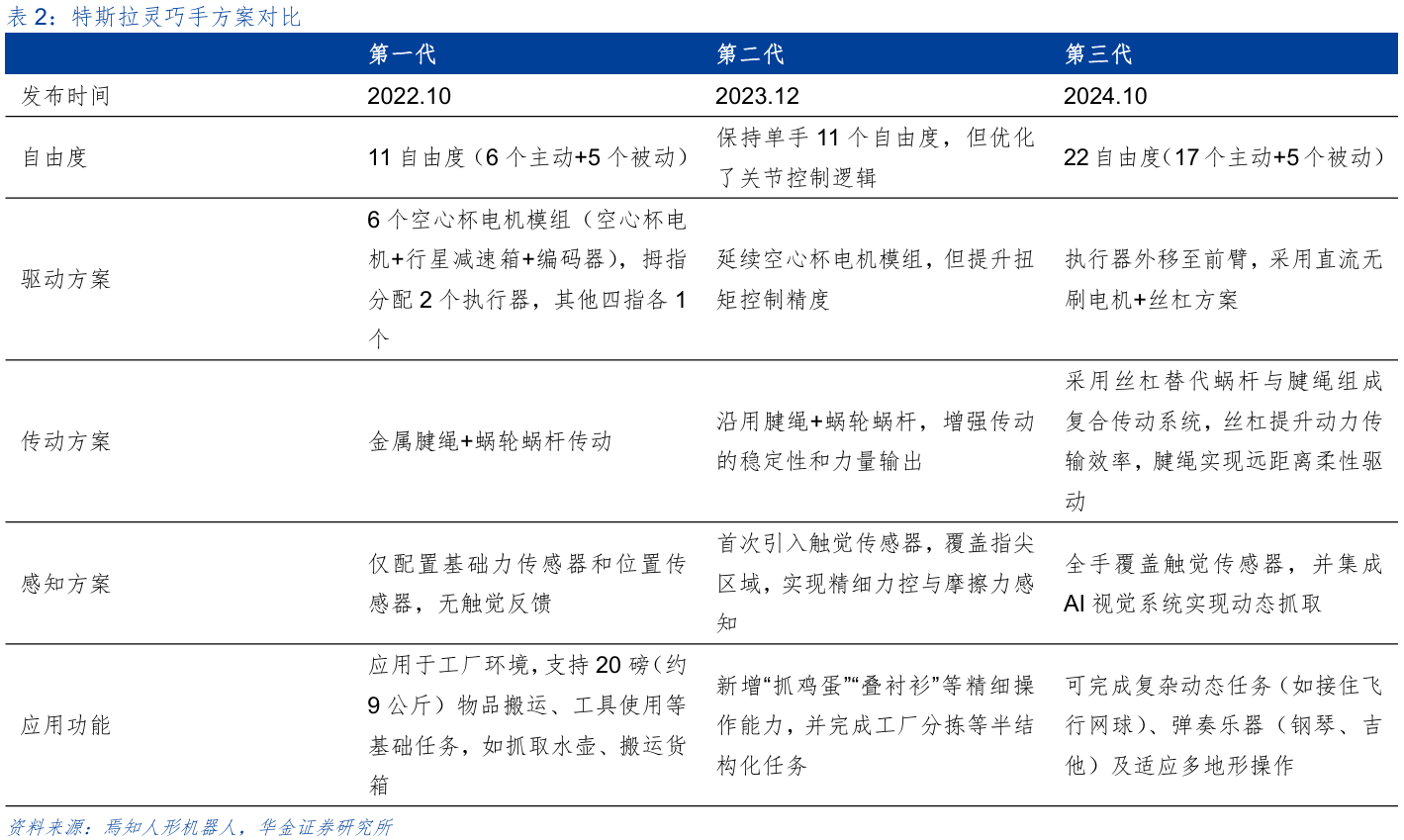 表 2：特斯拉灵巧手方案对比

| | 第一代 | 第二代 | 第三代 |
|---|---|---|---|
| 发布时间 | 2022.10 | 2023.12 | 2024.10 |
| 自由度 | 11 自由度（6 个主动+5 个被动） | 保持单手 11 个自由度，但优化了关节控制逻辑 | 22 自由度（17 个主动+5 个被动） |
| 驱动方案 | 6 个空心杯电机模组（空心杯电机+行星减速箱+编码器），拇指分配 2 个执行器，其他四指各 1 个 | 延续空心杯电机模组，但提升扭矩控制精度 | 执行器外移至前臂，采用直流无刷电机+丝杠方案 |
| 传动方案 | 金属腱绳+蜗轮蜗杆传动 | 沿用腱绳+蜗轮蜗杆，增强传动的稳定性和力量输出 | 采用丝杠替代蜗杆与腱绳组成复合传动系统，丝杠提升动力传输效率，腱绳实现远距离柔性驱动 |
| 感知方案 | 仅配置基础力传感器和位置传感器，无触觉反馈 | 首次引入触觉传感器，覆盖指尖区域，实现精细力控与摩擦力感知 | 全手覆盖触觉传感器，并集成 AI 视觉系统实现动态抓取 |
| 应用功能 | 应用于工厂环境，支持 20 磅（约 9 公斤）物品搬运、工具使用等基础任务，如抓取水壶、搬运货箱 | 新增“抓鸡蛋”“叠衬衫”等精细操作能力，并完成工厂分拣等半结构化任务 | 可完成复杂动态任务（如接住飞行网球）、弹奏乐器（钢琴、吉他）及适应多地形操作 |

资料来源：焉知人形机器人，华金证券研究所